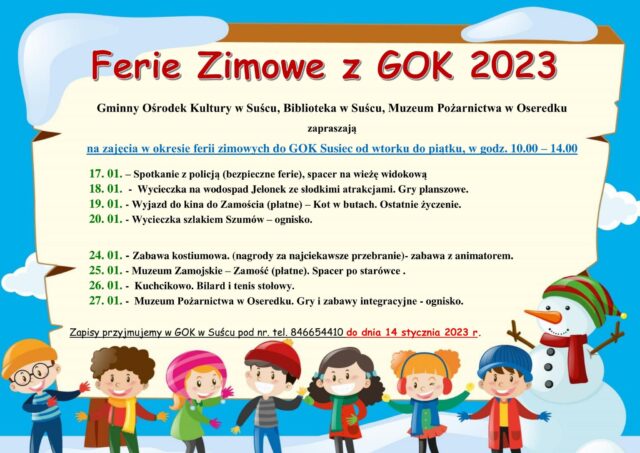 Ferie Zimowe z GOK 2023

Gminny Ośrodek Kultury w Suścu, Biblioteka w Suścu, Muzeum Pożarnictwa w Oseredku

zapraszają

na zajęcia w okresie ferii zimowych do GOK Susiec od wtorku do piątku, w godz. 10.00 – 14.00

17. 01. – Spotkanie z policją (bezpieczne ferie), spacer na wieżę widokową
18. 01. - Wycieczka na wodospad Jelonek ze słodkimi atrakcjami. Gry planszowe.
19. 01. - Wyjazd do kina do Zamościa (płatne) – Kot w butach. Ostatnie życzenie.
20. 01. - Wycieczka szlakiem Szumów – ognisko.

24. 01. - Zabawa kostiumowa. (nagrody za najciekawsze przebranie)- zabawa z animatorem.
25. 01. - Muzeum Zamojskie – Zamość (płatne). Spacer po starówce .
26. 01. - Kuchcikowo. Bilard i tenis stołowy.
27. 01. - Muzeum Pożarnictwa w Oseredku. Gry i zabawy integracyjne - ognisko.

Zapisy przyjmujemy w GOK w Suścu pod nr. tel. 846654410 do dnia 14 stycznia 2023 r.